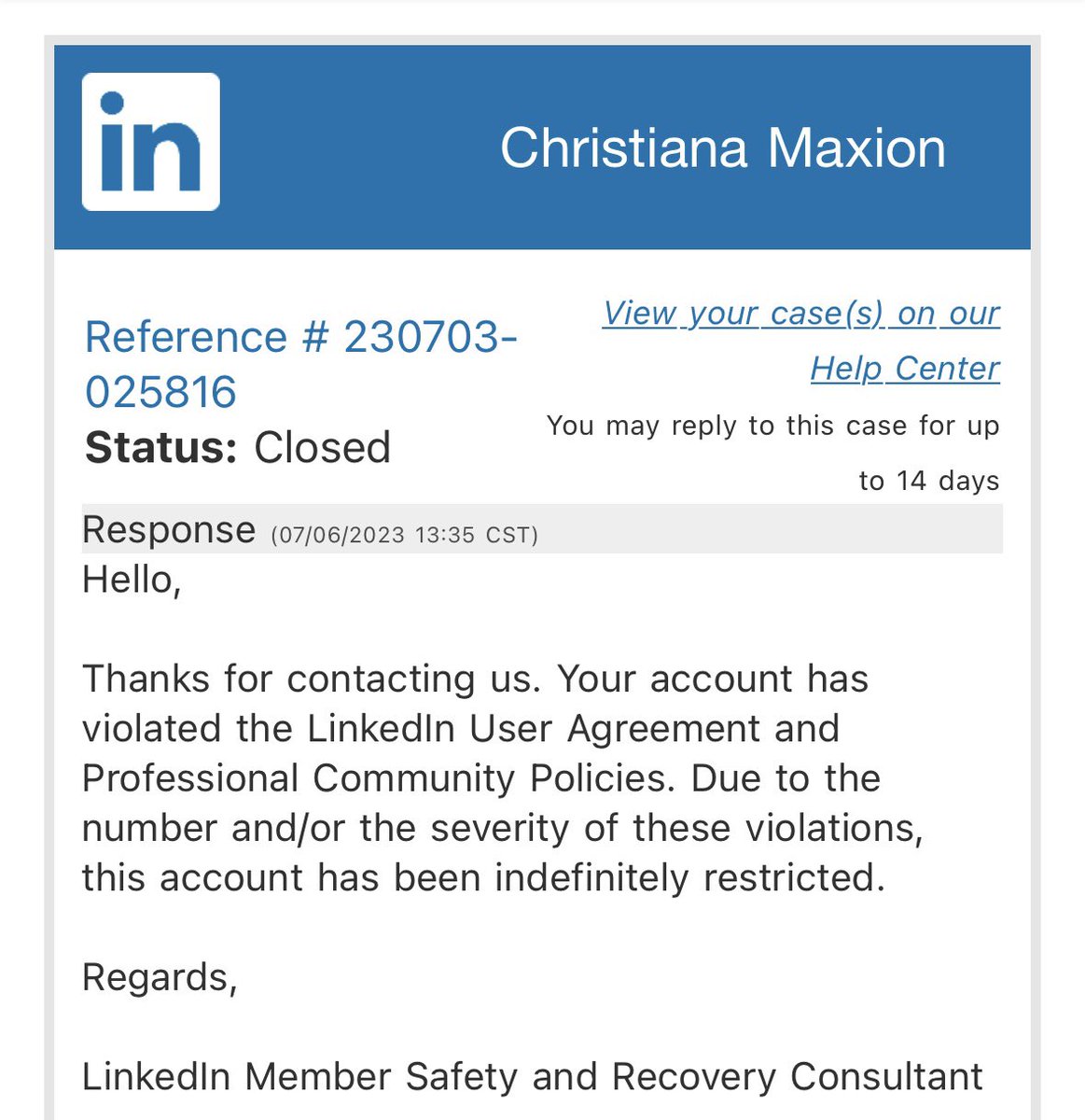 in

Christiana Maxion

Reference # 230703-025816
Status: Closed

View your case(s) on our Help Center
You may reply to this case for up to 14 days

Response (07/06/2023 13:35 CST)
Hello,

Thanks for contacting us. Your account has violated the LinkedIn User Agreement and Professional Community Policies. Due to the number and/or the severity of these violations, this account has been indefinitely restricted.

Regards,

LinkedIn Member Safety and Recovery Consultant